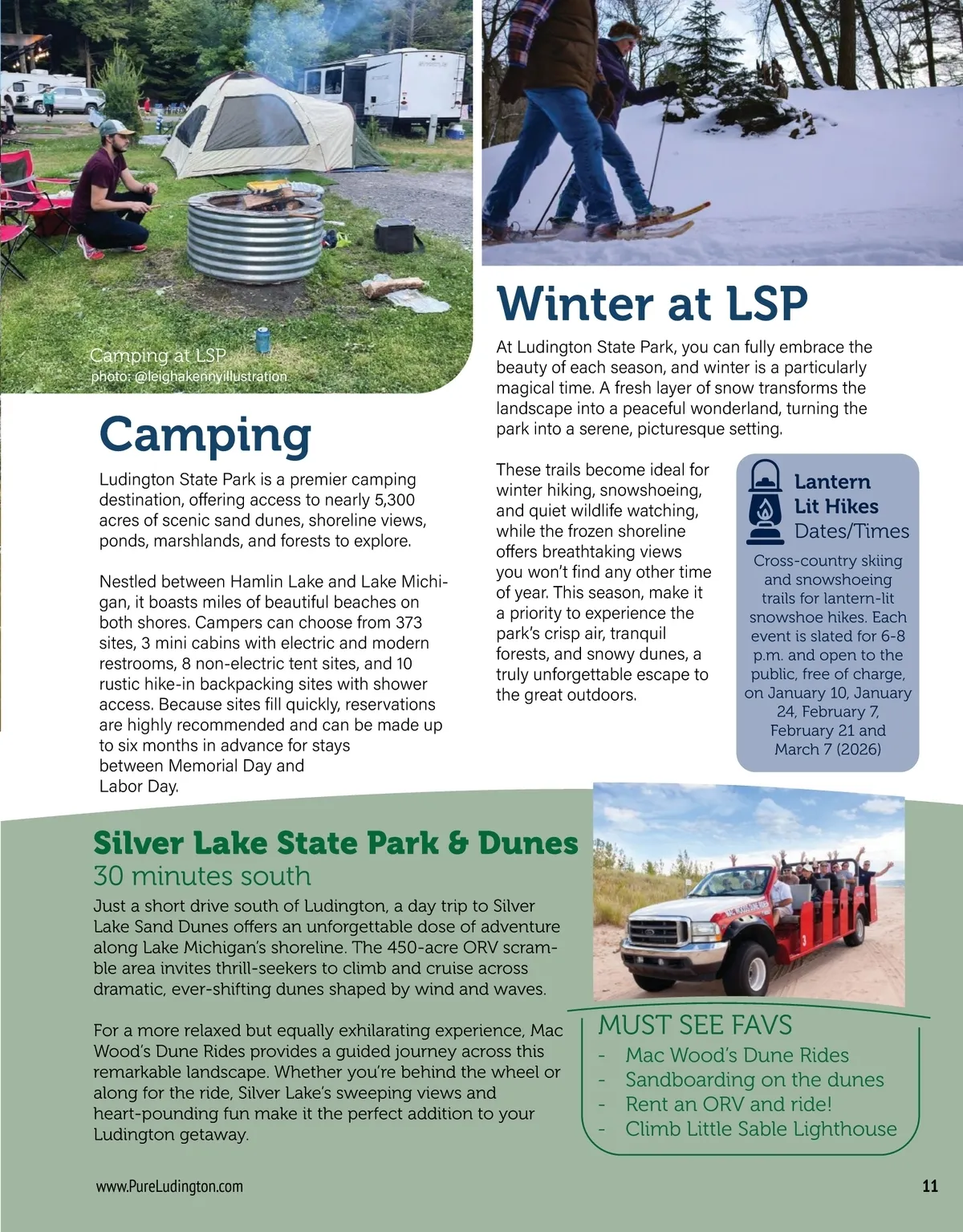 Camping at LSP
photo: @leighakennyillustration

Camping

Ludington State Park is a premier camping destination, offering access to nearly 5,300 acres of scenic sand dunes, shoreline views, ponds, marshlands, and forests to explore.

Nestled between Hamlin Lake and Lake Michigan, it boasts miles of beautiful beaches on both shores. Campers can choose from 373 sites, 3 mini cabins with electric and modern restrooms, 8 non-electric tent sites, and 10 rustic hike-in backpacking sites with shower access. Because sites fill quickly, reservations are highly recommended and can be made up to six months in advance for stays between Memorial Day and Labor Day.

Winter at LSP

At Ludington State Park, you can fully embrace the beauty of each season, and winter is a particularly magical time. A fresh layer of snow transforms the landscape into a peaceful wonderland, turning the park into a serene, picturesque setting.

These trails become ideal for winter hiking, snowshoeing, and quiet wildlife watching, while the frozen shoreline offers breathtaking views you won't find any other time of year. This season, make it a priority to experience the park's crisp air, tranquil forests, and snowy dunes, a truly unforgettable escape to the great outdoors.

Lantern Lit Hikes
Dates/Times
Cross-country skiing and snowshoeing trails for lantern-lit snowshoe hikes. Each event is slated for 6-8 p.m. and open to the public, free of charge, on January 10, January 24, February 7, February 21 and March 7 (2026)

Silver Lake State Park & Dunes
30 minutes south
Just a short drive south of Ludington, a day trip to Silver Lake Sand Dunes offers an unforgettable dose of adventure along Lake Michigan's shoreline. The 450-acre ORV scramble area invites thrill-seekers to climb and cruise across dramatic, ever-shifting dunes shaped by wind and waves.

For a more relaxed but equally exhilarating experience, Mac Wood's Dune Rides provides a guided journey across this remarkable landscape. Whether you're behind the wheel or along for the ride, Silver Lake's sweeping views and heart-pounding fun make it the perfect addition to your Ludington getaway.

MUST SEE FAVS
- Mac Wood's Dune Rides
- Sandboarding on the dunes
- Rent an ORV and ride!
- Climb Little Sable Lighthouse

www.PureLudington.com
11